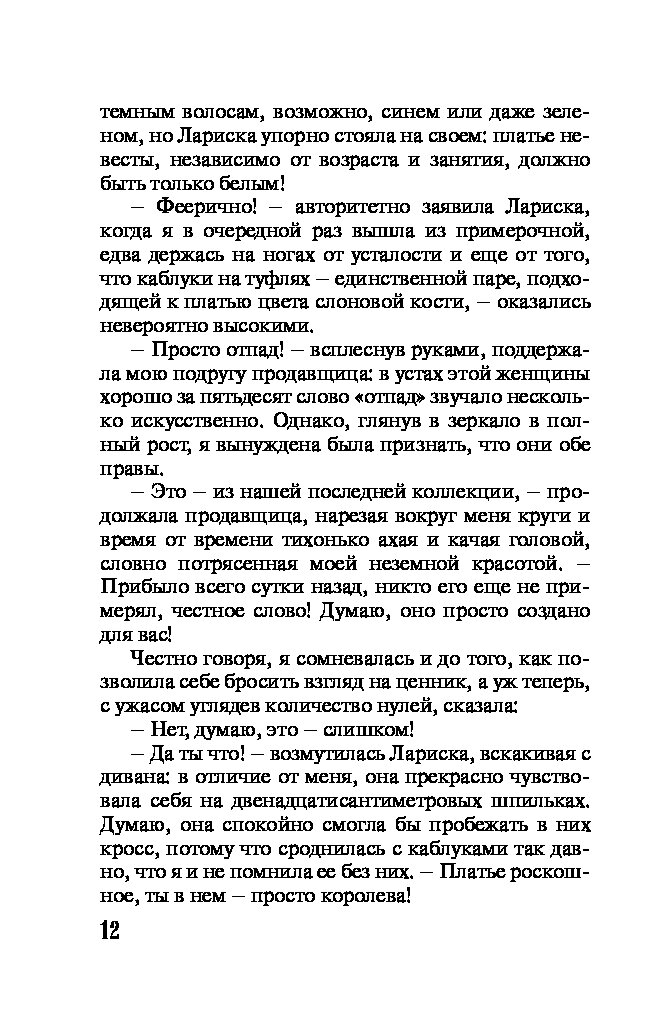 темным волосам, возможно, синем или даже зеленом, но Лариска упорно стояла на своем: платье невесты, независимо от возраста и занятия, должно быть только белым!

– Феерично! – авторитетно заявила Лариска, когда я в очередной раз вышла из примерочной, едва держась на ногах от усталости и еще от того, что каблуки на туфлях – единственной паре, подходящей к платью цвета слоновой кости, – оказались невероятно высокими.

– Просто отпад! – всплеснув руками, поддержала мою подругу продавщица: в устах этой женщины хорошо за пятьдесят слово «отпад» звучало несколько искусственно. Однако, глянув в зеркало в полный рост, я вынуждена была признать, что они обе правы.

– Это – из нашей последней коллекции, – продолжала продавщица, нарезая вокруг меня круги и время от времени тихонько ахая и качая головой, словно потрясенная моей неземной красотой. – Прибыло всего сутки назад, никто его еще не примерял, честное слово! Думаю, оно просто создано для вас!

Честно говоря, я сомневалась и до того, как позволила себе бросить взгляд на ценник, а уж теперь, с ужасом углядев количество нулей, сказала:

– Нет, думаю, это – слишком!

– Да ты что! – возмутилась Лариска, вскакивая с дивана: в отличие от меня, она прекрасно чувствовала себя на двенадцатисантиметровых шпильках. Думаю, она спокойно смогла бы пробежать в них кросс, потому что сроднилась с каблуками так давно, что я и не помнила ее без них. – Платье роскошное, ты в нем – просто королева!

12